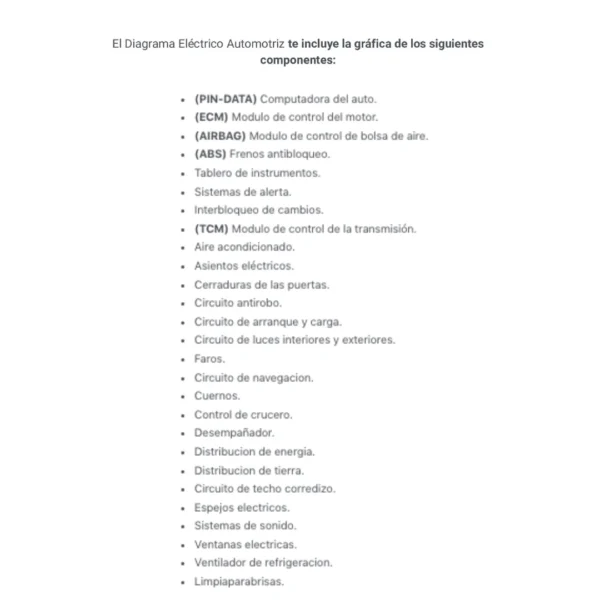 El Diagrama Eléctrico Automotriz te incluye la gráfica de los siguientes componentes:

- (PIN-DATA) Computadora del auto.
- (ECM) Modulo de control del motor.
- (AIRBAG) Modulo de control de bolsa de aire.
- (ABS) Frenos antibloqueo.
- Tablero de instrumentos.
- Sistemas de alerta.
- Interbloqueo de cambios.
- (TCM) Modulo de control de la transmisión.
- Aire acondicionado.
- Asientos eléctricos.
- Cerraduras de las puertas.
- Circuito antirobo.
- Circuito de arranque y carga.
- Circuito de luces interiores y exteriores.
- Faros.
- Circuito de navegacion.
- Cuernos.
- Control de crucero.
- Desempañador.
- Distribucion de energia.
- Distribucion de tierra.
- Circuito de techo corredizo.
- Espejos electricos.
- Sistemas de sonido.
- Ventanas electricas.
- Ventilador de refrigeracion.
- Limpiaparabrisas.